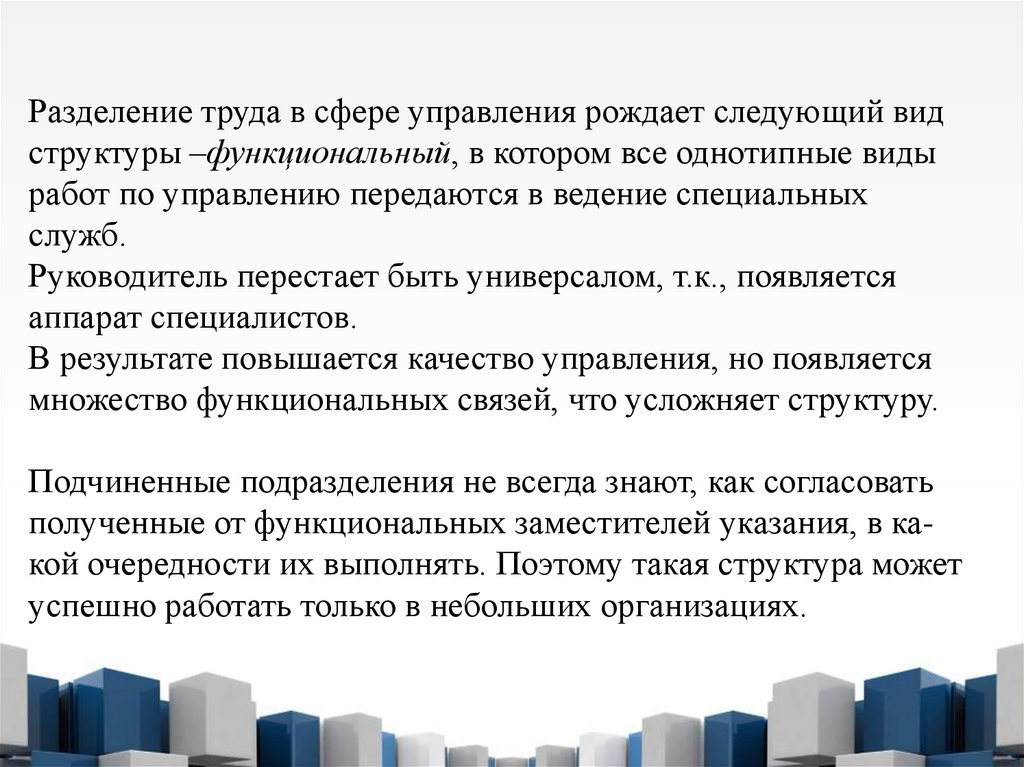 Разделение труда в сфере управления рождает следующий вид структуры –функциональный, в котором все однотипные виды работ по управлению передаются в ведение специальных служб.
Руководитель перестает быть универсалом, т.к., появляется аппарат специалистов.
В результате повышается качество управления, но появляется множество функциональных связей, что усложняет структуру.

Подчиненные подразделения не всегда знают, как согласовать полученные от функциональных заместителей указания, в какой очередности их выполнять. Поэтому такая структура может успешно работать только в небольших организациях.